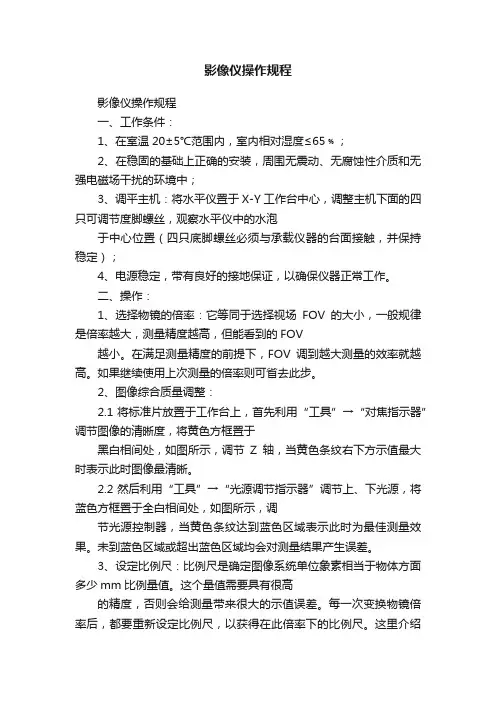 影像仪操作规程

影像仪操作规程

一、工作条件：

1、在室温 20±5°C范围内，室内相对湿度≤65％；

2、在稳固的基础上正确的安装，周围无震动、无腐蚀性介质和无强电磁场干扰的环境中；

3、调平主机：将水平仪置于 X-Y 工作台中心，调整主机下面的四只可调节度脚螺丝，观察水平仪中的水泡

于中心位置（四只底脚螺丝必须与承载仪器的台面接触，并保持稳定）；

4、电源稳定，带有良好的接地保证，以确保仪器正常工作。

二、操作：

1、选择物镜的倍率：它等同于选择视场 FOV 的大小，一般规律是倍率越大，测量精度越高，但能看到的 FOV

越小。在满足测量精度的前提下，FOV 调到越大测量的效率就越高。如果继续使用上次测量的倍率则可省去此步。

2、图像综合质量调整：

2.1 将标准片放置于工作台上，首先利用“工具”→“对焦指示器”调节图像的清晰度，将黄色方框置于

黑白相间处，如图所示，调节 Z 轴，当黄色条纹右下方示值最大时表示此时图像最清晰。

2.2 然后利用“工具”→“光源调节指示器”调节上、下光源，将蓝色方框置于全白相间处，如图所示，调

节光源控制器，当黄色条纹达到蓝色区域表示此时为最佳测量效果。未到蓝色区域或超出蓝色区域均会对测量结果产生误差。

3、设定比例尺：比例尺是确定图像系统单位象素相当于物体方面多少 mm 比例量值。这个量值需要具有很高

的精度，否则会给测量带来很大的示值误差。每一次变换物镜倍率后，都要重新设定比例尺，以获得在此倍率下的比例尺。这里介绍